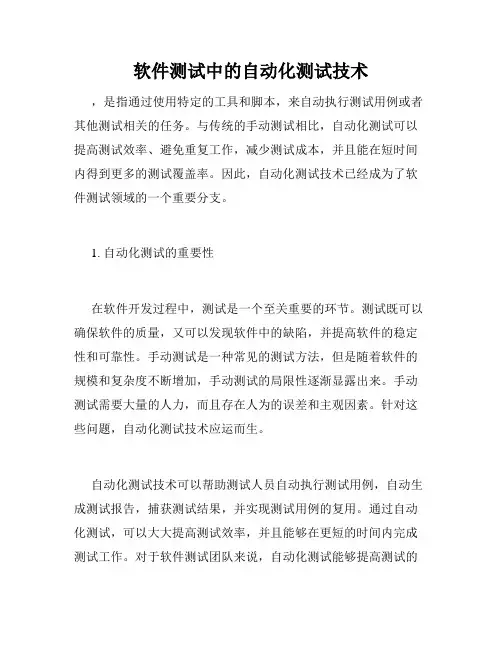 软件测试中的自动化测试技术

，是指通过使用特定的工具和脚本，来自动执行测试用例或者其他测试相关的任务。与传统的手动测试相比，自动化测试可以提高测试效率、避免重复工作，减少测试成本，并且能在短时间内得到更多的测试覆盖率。因此，自动化测试技术已经成为了软件测试领域的一个重要分支。

1. 自动化测试的重要性

在软件开发过程中，测试是一个至关重要的环节。测试既可以确保软件的质量，又可以发现软件中的缺陷，并提高软件的稳定性和可靠性。手动测试是一种常见的测试方法，但是随着软件的规模和复杂度不断增加，手动测试的局限性逐渐显露出来。手动测试需要大量的人力，而且存在人为的误差和主观因素。针对这些问题，自动化测试技术应运而生。

自动化测试技术可以帮助测试人员自动执行测试用例，自动生成测试报告，捕获测试结果，并实现测试用例的复用。通过自动化测试，可以大大提高测试效率，并且能够在更短的时间内完成测试工作。对于软件测试团队来说，自动化测试能够提高测试的